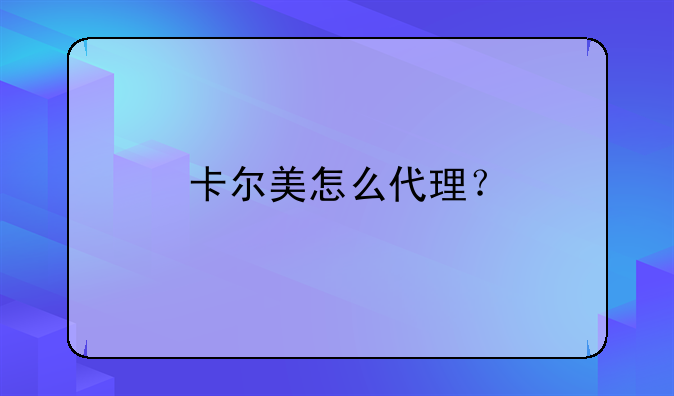 卡尔美怎么代理？